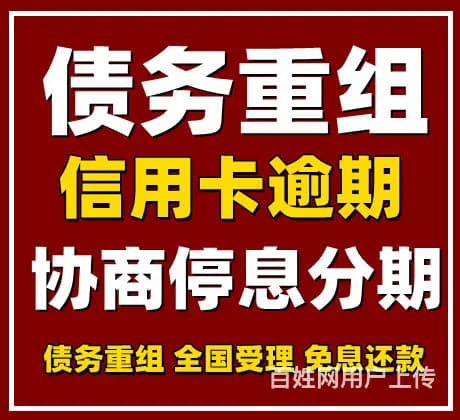 债务重组
信用卡逾期
协商停息分期
债务重组 全国受理 免息还款
百姓网用户上传